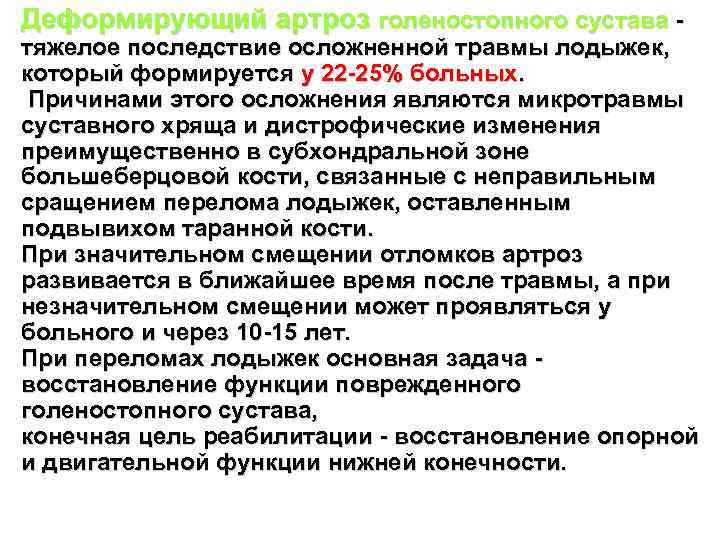 Деформирующий артроз голеностопного сустава - тяжелое последствие осложненной травмы лодыжек, который формируется у 22-25% больных.

Причинами этого осложнения являются микротравмы суставного хряща и дистрофические изменения преимущественно в субхондральной зоне большеберцовой кости, связанные с неправильным сращением перелома лодыжек, оставленным подвывихом таранной кости.

При значительном смещении отломков артроз развивается в ближайшее время после травмы, а при незначительном смещении может проявляться у больного и через 10-15 лет.

При переломах лодыжек основная задача - восстановление функции поврежденного голеностопного сустава,

конечная цель реабилитации - восстановление опорной и двигательной функции нижней конечности.